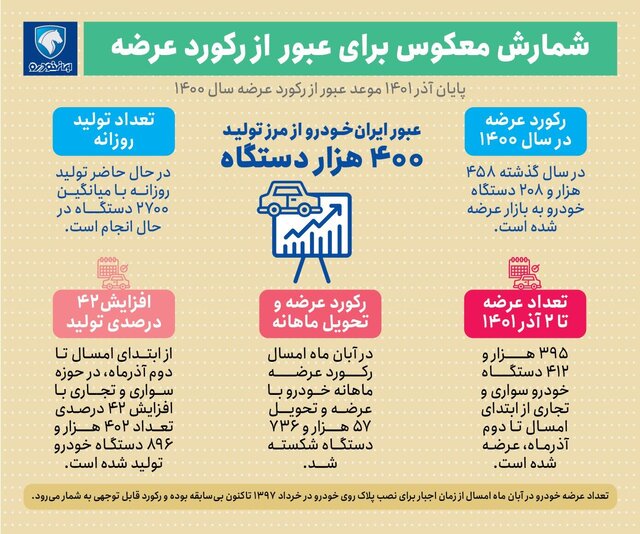 ایران خودرو

شمارش معکوس برای عبور از رکورد عرضه

پایان آذر ۱۴۰۱ موعد عبور از رکورد عرضه سال ۱۴۰۰

رکورد عرضه در سال ۱۴۰۰

در سال گذشته ۴۵۸ هزار و ۲۰۸ دستگاه خودرو به بازار عرضه شده است.

عبور ایران‌خودرو از مرز تولید
۴۰۰ هزار دستگاه

تعداد تولید روزانه

در حال حاضر تولید روزانه با میانگین ۲۷۰۰ دستگاه در حال انجام است.

تعداد عرضه تا ۲ آذر ۱۴۰۱

۳۹۵ هزار و ۴۱۲ دستگاه خودرو سواری و تجاری از ابتدای امسال تا دوم آذرماه، عرضه شده است.

رکورد عرضه و تحویل ماهانه

در آبان ماه امسال رکورد عرضه ماهانه خودرو با عرضه و تحویل ۵۷ هزار و ۷۳۶ دستگاه شکسته شد.

افزایش ۴۲ درصدی تولید

از ابتدای امسال تا دوم آذرماه، در حوزه سواری و تجاری با افزایش ۴۲ درصدی تعداد ۴۰۲ هزار و ۸۹۶ دستگاه خودرو تولید شده است.

تعداد عرضه خودرو در آبان ماه امسال از زمان اجبار برای نصب پلاک روی خودرو در خرداد ۱۳۹۷ تاکنون بی‌سابقه بوده و رکورد قابل توجهی به شمار می‌رود.